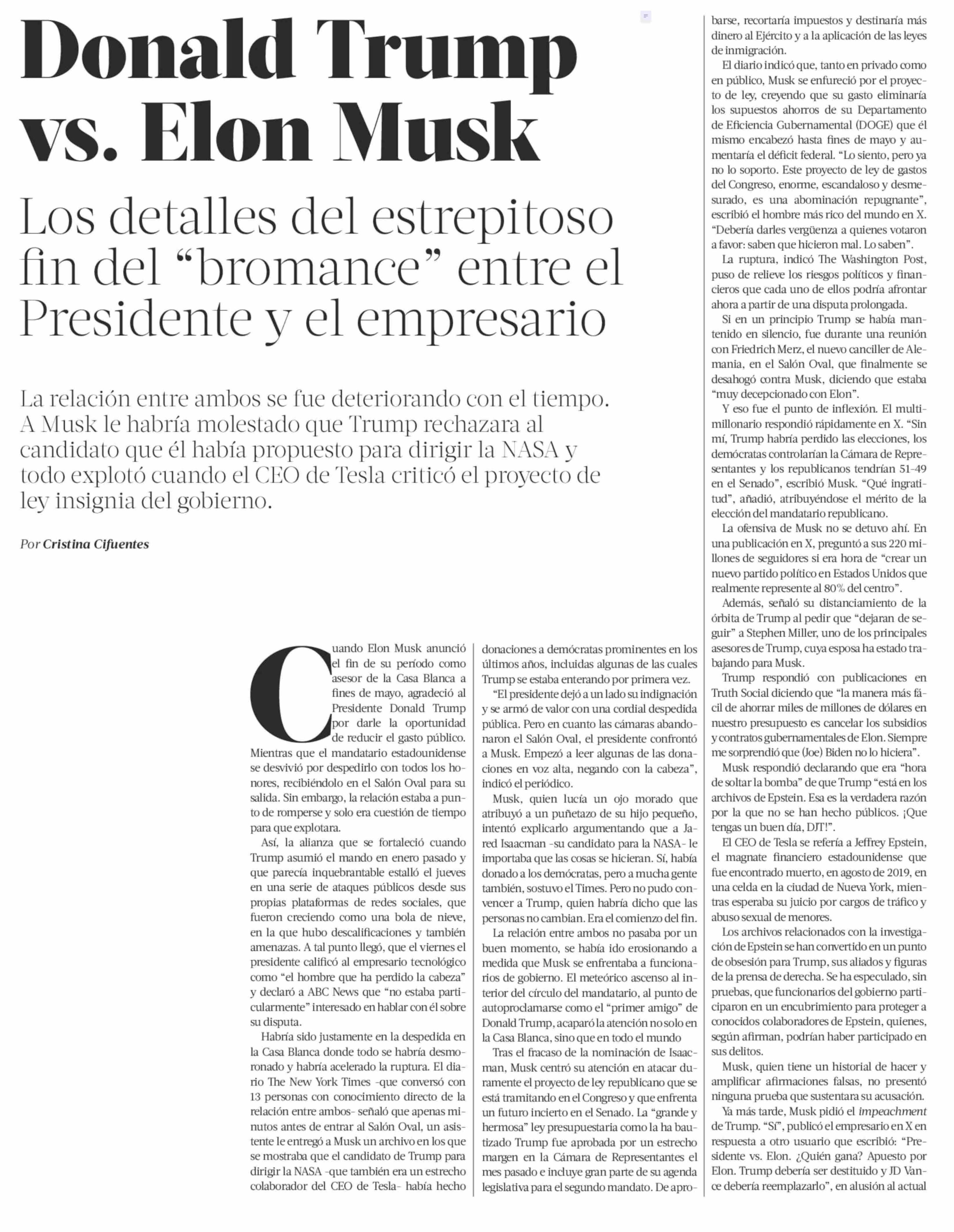 Donald Trump vs. Elon Musk

Los detalles del estrepitoso fin del “bromance” entre el Presidente y el empresario

La relación entre ambos se fue deteriorando con el tiempo. A Musk le habría molestado que Trump rechazara al candidato que él había propuesto para dirigir la NASA y todo explotó cuando el CEO de Tesla criticó el proyecto de ley insignia del gobierno.

Por Cristina Cifuentes

Cuando Elon Musk anunció el fin de su período como asesor de la Casa Blanca a fines de mayo, agradeció al Presidente Donald Trump por darle la oportunidad de reducir el gasto público. Mientras que el mandatario estadounidense se desvivió por despedirlo con todos los honores, recibiéndolo en el Salón Oval para su salida. Sin embargo, la relación estaba a punto de romperse y solo era cuestión de tiempo para que explotara.

Así, la alianza que se fortaleció cuando Trump asumió el mando en enero pasado y que parecía inquebrantable estalló el jueves en una serie de ataques públicos desde sus propias plataformas de redes sociales, que fueron creciendo como una bola de nieve, en la que hubo descalificaciones y también amenazas. A tal punto llegó, que el viernes el presidente calificó al empresario tecnológico como “el hombre que ha perdido la cabeza” y declaró a ABC News que “no estaba particularmente” interesado en hablar con él sobre su disputa.

Habría sido justamente en la despedida en la Casa Blanca donde todo se habría desmoronado y habría acelerado la ruptura. El diario The New York Times -que conversó con 13 personas con conocimiento directo de la relación entre ambos- señaló que apenas minutos antes de entrar al Salón Oval, un asistente le entregó a Musk un archivo en los que se mostraba que el candidato de Trump para dirigir la NASA -que también era un estrecho colaborador del CEO de Tesla- había hecho donaciones a demócratas prominentes en los últimos años, incluidas algunas de las cuales Trump se estaba enterando por primera vez.

“El presidente dejó a un lado su indignación y se armó de valor con una cordial despedida pública. Pero en cuanto las cámaras abandonaron el Salón Oval, el presidente confrontó a Musk. Empezó a leer algunas de las donaciones en voz alta, negando con la cabeza”, indicó el periódico.

Musk, quien lucía un ojo morado que atribuyó a un puñetazo de su hijo pequeño, intentó explicarlo argumentando que a Jared Isaacman -su candidato para la NASA- le importaba que las cosas se hicieran. Sí, había donado a los demócratas, pero a mucha gente también, sostuvo el Times. Pero no pudo convencer a Trump, quien habría dicho que las personas no cambian. Era el comienzo del fin.

La relación entre ambos no pasaba por un buen momento, se había ido erosionando a medida que Musk se enfrentaba a funcionarios de gobierno. El meteórico ascenso al interior del círculo del mandatario, al punto de autoproclamarse como el “primer amigo” de Donald Trump, acaparó la atención no solo en la Casa Blanca, sino que en todo el mundo

Tras el fracaso de la nominación de Isaacman, Musk centró su atención en atacar duramente el proyecto de ley republicano que se está tramitando en el Congreso y que enfrenta un futuro incierto en el Senado. La “grande y hermosa” ley presupuestaria como la ha bautizado Trump fue aprobada por un estrecho margen en la Cámara de Representantes el mes pasado e incluye gran parte de su agenda legislativa para el segundo mandato. De aprobarse, recortaría impuestos y destinaría más dinero al Ejército y a la aplicación de las leyes de inmigración.

El diario indicó que, tanto en privado como en público, Musk se enfureció por el proyecto de ley, creyendo que su gasto eliminaría los supuestos ahorros de su Departamento de Eficiencia Gubernamental (DOGE) que él mismo encabezó hasta fines de mayo y aumentaría el déficit federal. “Lo siento, pero ya no lo soporto. Este proyecto de ley de gastos del Congreso, enorme, escandaloso y desmesurado, es una abominación repugnante”, escribió el hombre más rico del mundo en X. “Debería darles vergüenza a quienes votaron a favor: saben que hicieron mal. Lo saben”.

La ruptura, indicó The Washington Post, puso de relieve los riesgos políticos y financieros que cada uno de ellos podría afrontar ahora a partir de una disputa prolongada.

Si en un principio Trump se había mantenido en silencio, fue durante una reunión con Friedrich Merz, el nuevo canciller de Alemania, en el Salón Oval, que finalmente se desahogó contra Musk, diciendo que estaba “muy decepcionado con Elon”.

Y eso fue el punto de inflexión. El multimillonario respondió rápidamente en X. “Sin mí, Trump habría perdido las elecciones, los demócratas controlarían la Cámara de Representantes y los republicanos tendrían 51-49 en el Senado”, escribió Musk. “Qué ingratitud”, añadió, atribuyéndose el mérito de la elección del mandatario republicano.

La ofensiva de Musk no se detuvo ahí. En una publicación en X, preguntó a sus 220 millones de seguidores si era hora de “crear un nuevo partido político en Estados Unidos que realmente represente al 80% del centro”.

Además, señaló su distanciamiento de la órbita de Trump al pedir que “dejaran de seguir” a Stephen Miller, uno de los principales asesores de Trump, cuya esposa ha estado trabajando para Musk.

Trump respondió con publicaciones en Truth Social diciendo que “la manera más fácil de ahorrar miles de millones de dólares en nuestro presupuesto es cancelar los subsidios y contratos gubernamentales de Elon. Siempre me sorprendió que (Joe) Biden no lo hiciera”.

Musk respondió declarando que era “hora de soltar la bomba” de que Trump “está en los archivos de Epstein. Esa es la verdadera razón por la que no se han hecho públicos. ¡Que tengas un buen día, DJT!”.

El CEO de Tesla se refería a Jeffrey Epstein, el magnate financiero estadounidense que fue encontrado muerto, en agosto de 2019, en una celda en la ciudad de Nueva York, mientras esperaba su juicio por cargos de tráfico y abuso sexual de menores.

Los archivos relacionados con la investigación de Epstein se han convertido en un punto de obsesión para Trump, sus aliados y figuras de la prensa de derecha. Se ha especulado, sin pruebas, que funcionarios del gobierno participaron en un encubrimiento para proteger a conocidos colaboradores de Epstein, quienes, según afirman, podrían haber participado en sus delitos.

Musk, quien tiene un historial de hacer y amplificar afirmaciones falsas, no presentó ninguna prueba que sustentara su acusación.

Ya más tarde, Musk pidió el impeachment de Trump. “Sí”, publicó el empresario en X en respuesta a otro usuario que escribió: “Presidente vs. Elon. ¿Quién gana? Apuesto por Elon. Trump debería ser destituido y JD Vance debería reemplazarlo”, en alusión al actual